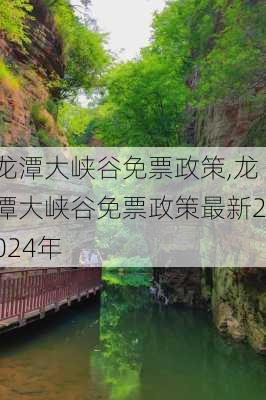 龙潭大峡谷免票政策,龙潭大峡谷免票政策最新2024年